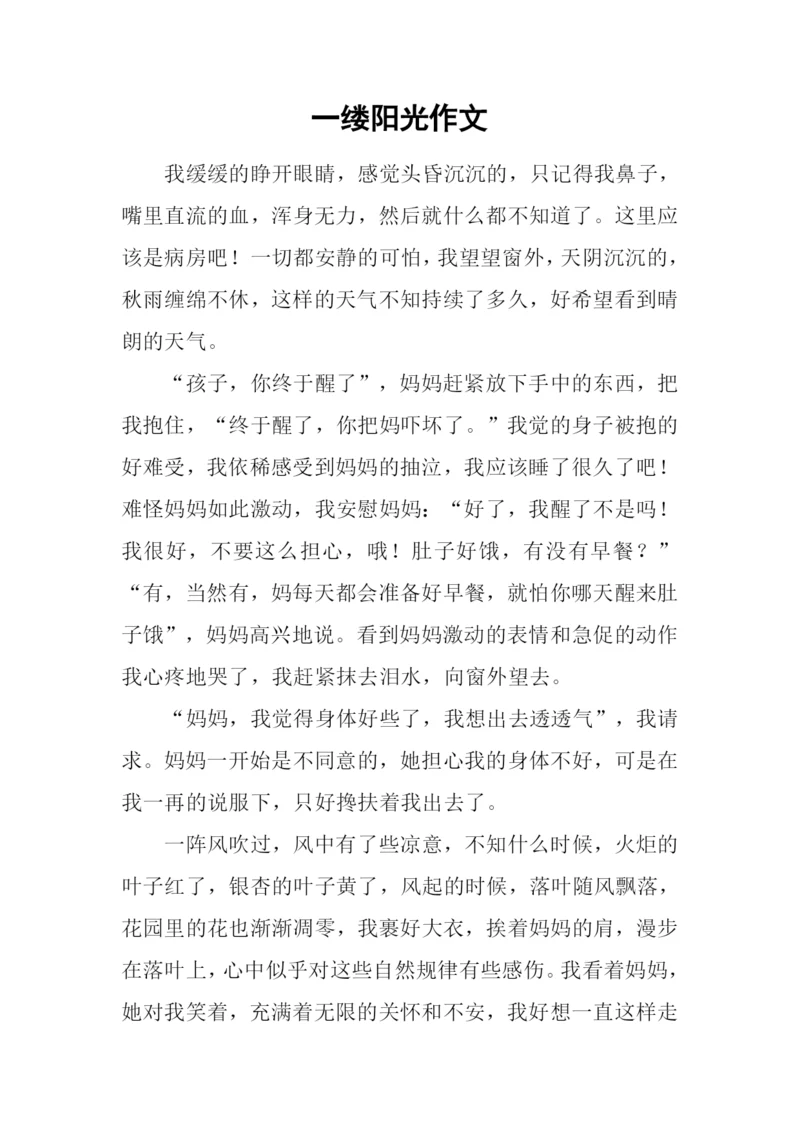 一缕阳光作文

我缓缓的睁开眼睛，感觉头昏沉沉的，只记得我鼻子，嘴里直流的血，浑身无力，然后就什么都不知道了。这里应该是病房吧！一切都安静的可怕，我望望窗外，天阴沉沉的，秋雨缠绵不休，这样的天气不知持续了多久，好希望看到晴朗的天气。

“孩子，你终于醒了”，妈妈赶紧放下手中的东西，把我抱住，“终于醒了，你把妈吓坏了。”我觉的身子被抱的好难受，我依稀感受到妈妈的抽泣，我应该睡了很久了吧！难怪妈妈如此激动，我安慰妈妈：“好了，我醒了不是吗！我很好，不要这么担心，哦！肚子好饿，有没有早餐？”“有，当然有，妈每天都会准备好早餐，就怕你哪天醒来肚子饿”，妈妈高兴地说。看到妈妈激动的表情和急促的动作我心疼地哭了，我赶紧抹去泪水，向窗外望去。

“妈妈，我觉得身体好些了，我想出去透透气”，我请求。妈妈一开始是不同意的，她担心我的身体不好，可是在我一再的说服下，只好搀扶着我出去了。

一阵风吹过，风中有了些凉意，不知什么时候，火炬的叶子红了，银杏的叶子黄了，风起的时候，落叶随风飘落，花园里的花也渐渐凋零，我裹好大衣，挨着妈妈的肩，漫步在落叶上，心中似乎对这些自然规律有些感伤。我看着妈妈，她对我笑着，充满着无限的关怀和不安，我好想一直这样走